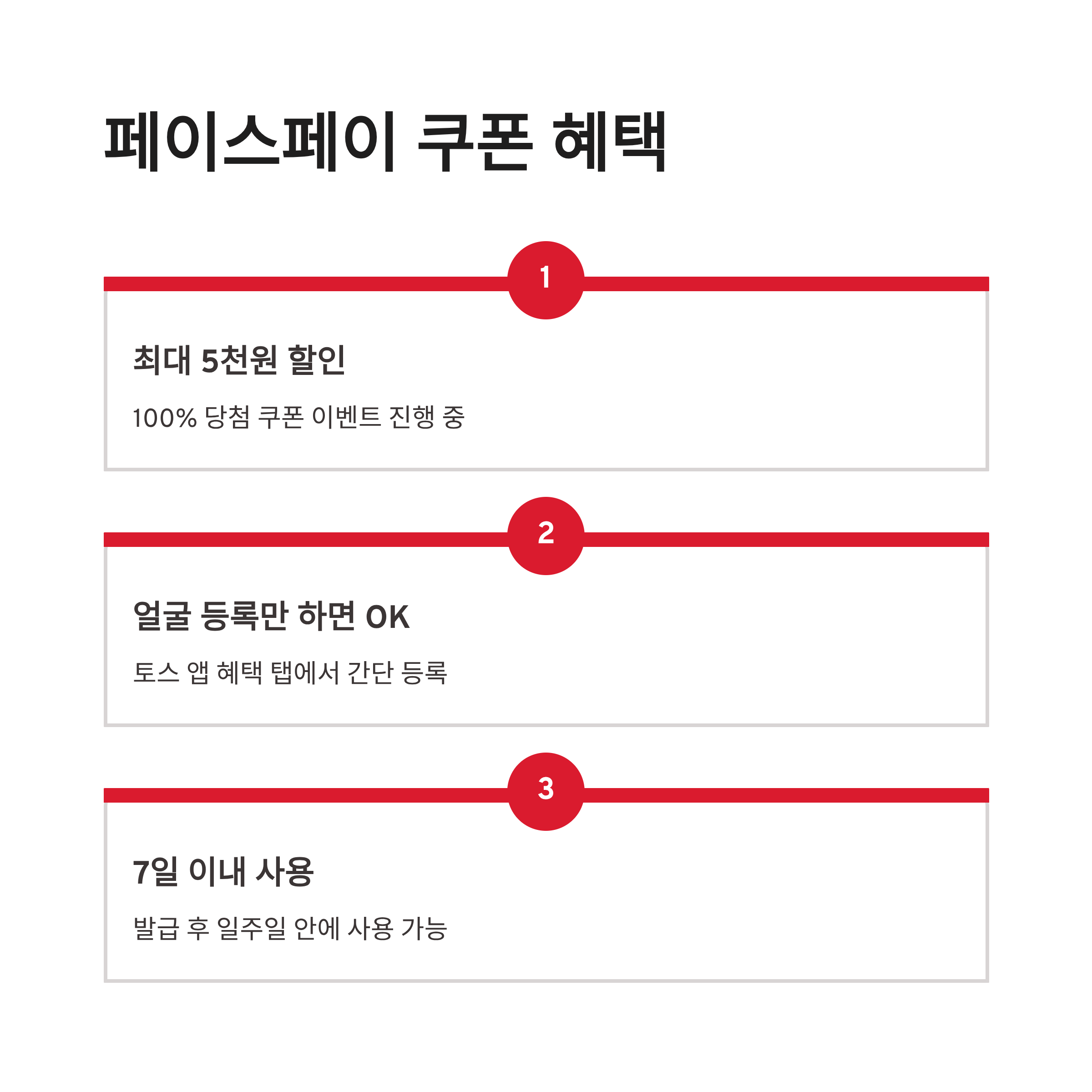 페이스페이 쿠폰 혜택

1

최대 5천원 할인

100% 당첨 쿠폰 이벤트 진행 중

2

얼굴 등록만 하면 OK

토스 앱 혜택 탭에서 간단 등록

3

7일 이내 사용

발급 후 일주일 안에 사용 가능